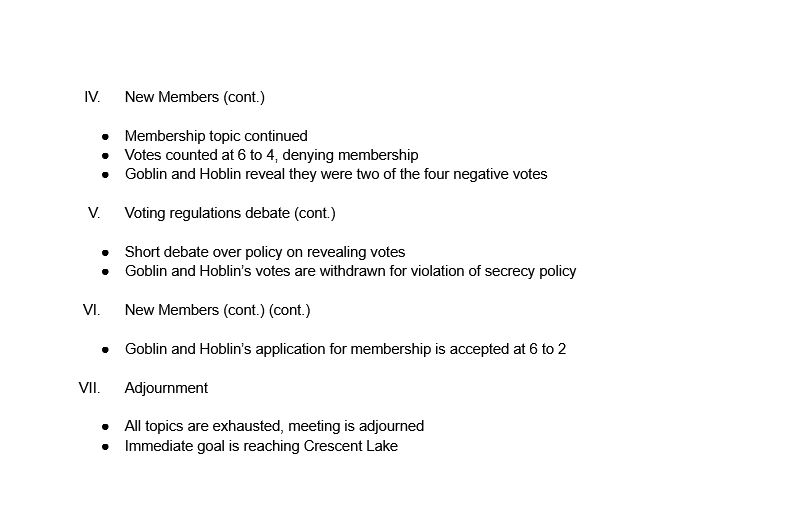 IV. New Members (cont.)

• Membership topic continued
• Votes counted at 6 to 4, denying membership
• Goblin and Hoblin reveal they were two of the four negative votes

V. Voting regulations debate (cont.)

• Short debate over policy on revealing votes
• Goblin and Hoblin's votes are withdrawn for violation of secrecy policy

VI. New Members (cont.) (cont.)

• Goblin and Hoblin's application for membership is accepted at 6 to 2

VII. Adjournment

• All topics are exhausted, meeting is adjourned
• Immediate goal is reaching Crescent Lake